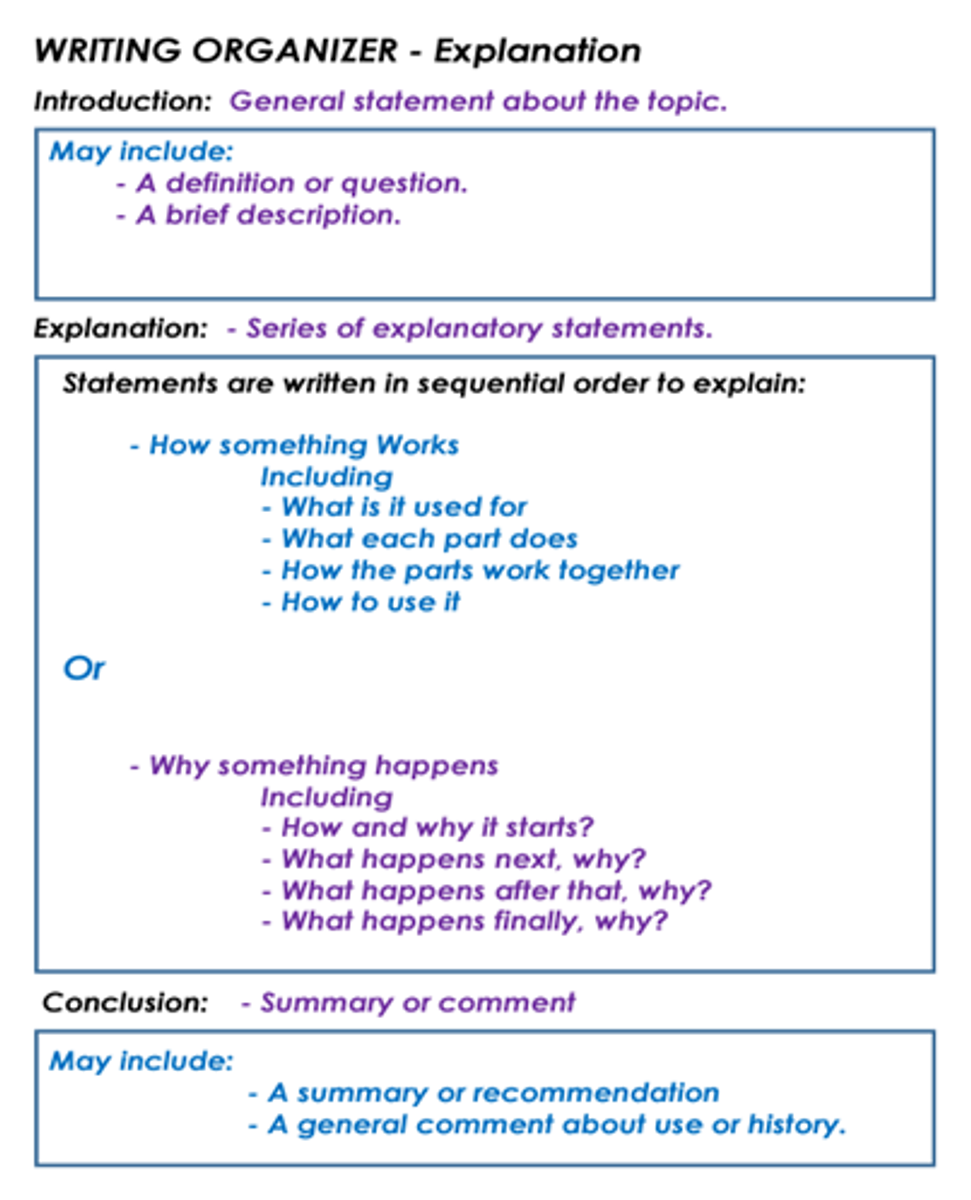 WRITING ORGANIZER - Explanation

Introduction: General statement about the topic.

May include:
- A definition or question.
- A brief description.

Explanation: - Series of explanatory statements.

Statements are written in sequential order to explain:

- How something Works
Including
- What is it used for
- What each part does
- How the parts work together
- How to use it

Or

- Why something happens
Including
- How and why it starts?
- What happens next, why?
- What happens after that, why?
- What happens finally, why?

Conclusion: - Summary or comment

May include:
- A summary or recommendation
- A general comment about use or history.